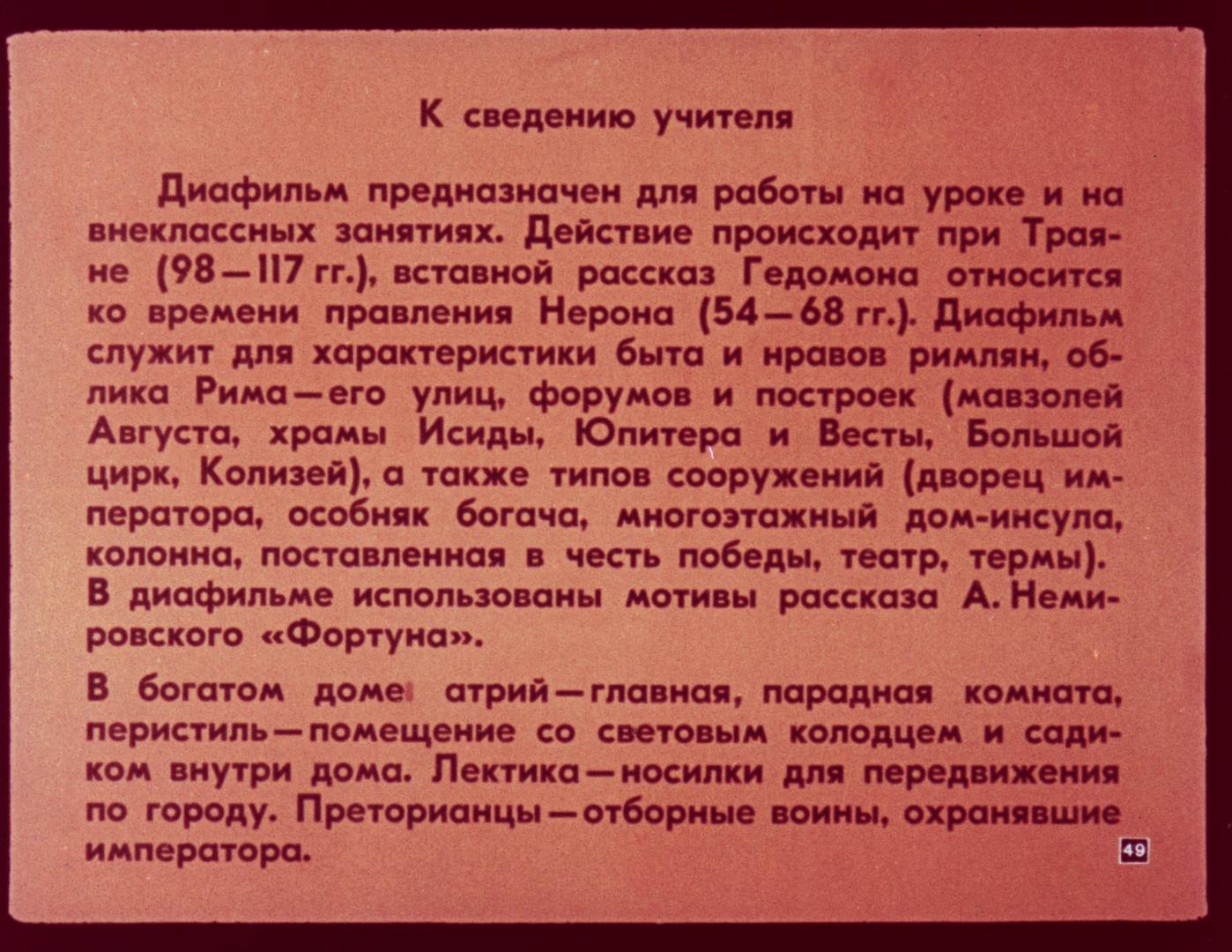 К сведению учителя

Диафильм предназначен для работы на уроке и на внеклассных занятиях. Действие происходит при Траяне (98—117 гг.), вставной рассказ Гедомона относится ко времени правления Нерона (54—68 гг.). Диафильм служит для характеристики быта и нравов римлян, облика Рима—его улиц, форумов и построек (мавзолей Августа, храмы Исиды, Юпитера и Весты, Большой цирк, Колизей), а также типов сооружений (дворец императора, особняк богача, многоэтажный дом-инсула, колонна, поставленная в честь победы, театр, термы). В диафильме использованы мотивы рассказа А. Немировского «Фортуна».

В богатом доме атрий—главная, парадная комната, перистиль—помещение со световым колодцем и садиком внутри дома. Лектика—носилки для передвижения по городу. Преторианцы—отборные воины, охранявшие императора.

49